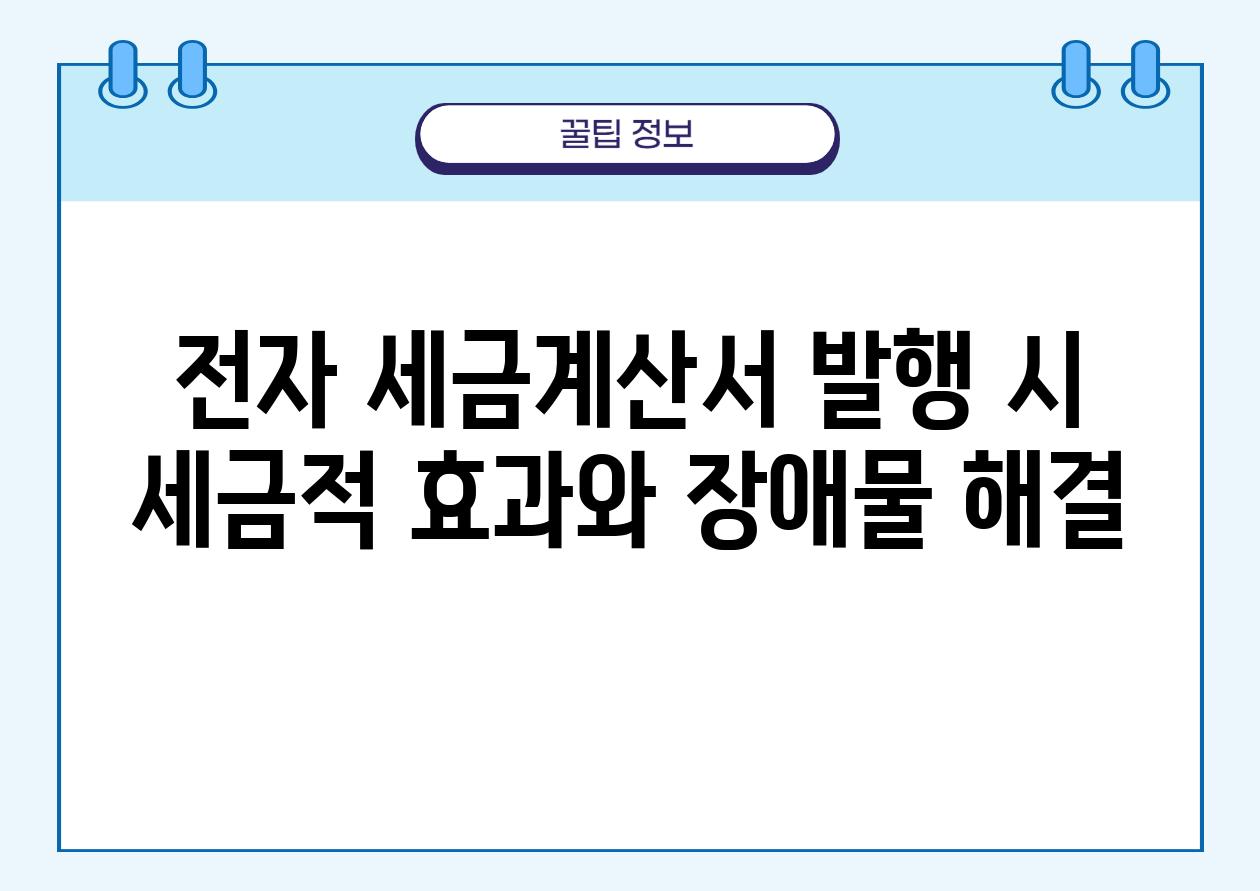 꿀팁 정보

전자 세금계산서 발행 시 세금적 효과와 장애물 해결